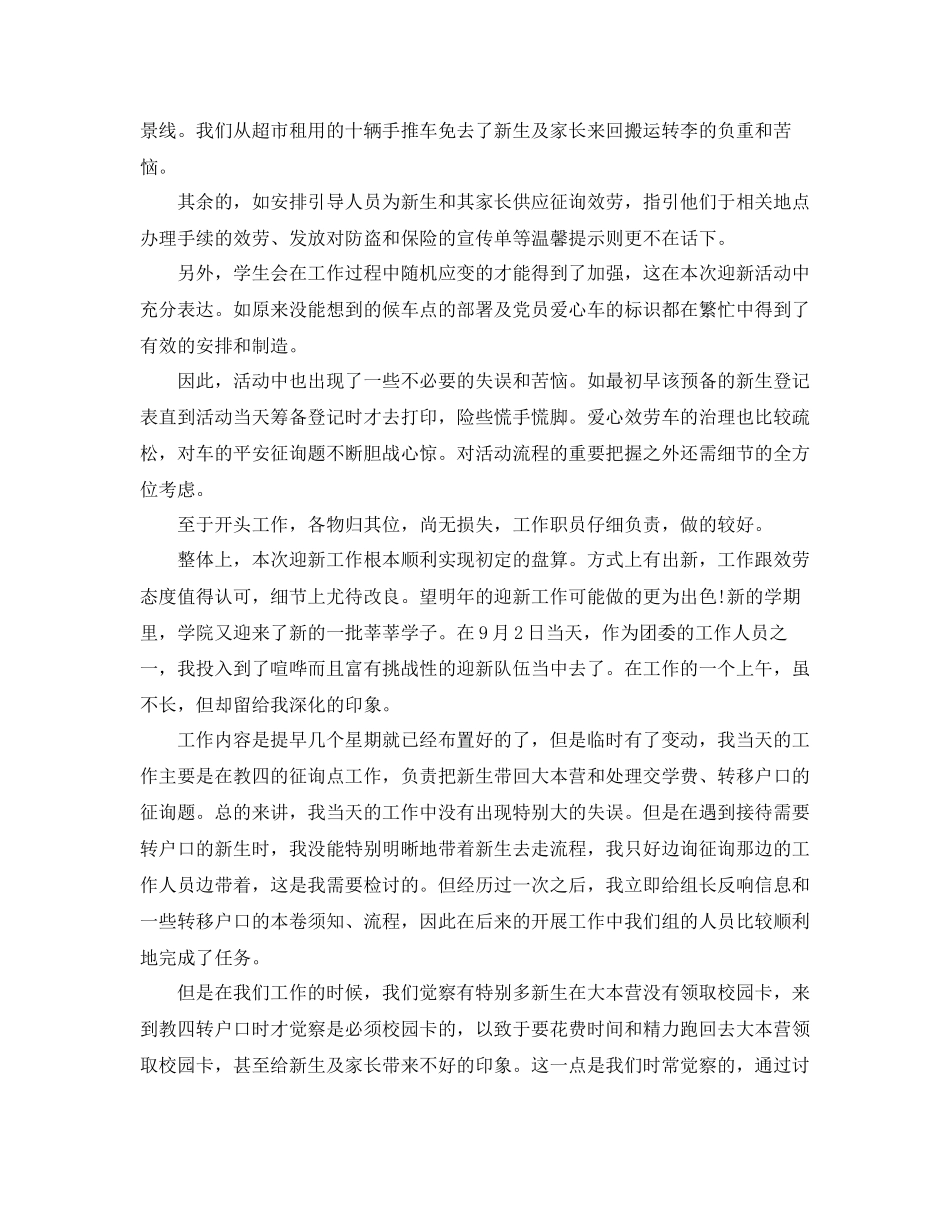 景线。我们从超市租用的十辆手推车免去了新生及家长来回搬运转李的负重和苦恼。

其余的，如安排引导人员为新生和其家长供应征询效劳，指引他们于相关地点办理手续的效劳、发放对防盗和保险的宣传单等温馨提示则更不在话下。

另外，学生会在工作过程中随机应变的才能得到了加强，这在本次迎新活动中充分表达。如原来没能想到的候车点的部署及党员爱心车的标识都在繁忙中得到了有效的安排和制造。

因此，活动中也出现了一些不必要的失误和苦恼。如最初早该预备的新生登记表直到活动当天筹备登记时才去打印，险些慌手慌脚。爱心效劳车的治理也比较疏松，对车的平安征询题不断胆战心惊。对活动流程的重要把握之外还需细节的全方位考虑。

至于开头工作，各物归其位，尚无损失，工作职员仔细负责，做的较好。

整体上，本次迎新工作根本顺利实现初定的盘算。方式上有出新，工作跟效劳态度值得认可，细节上尤待改良。望明年的迎新工作可能做的更为出色!新的学期里，学院又迎来了新的一批莘莘学子。在9月2日当天，作为团委的工作人员之一，我投入到了喧哗而且富有挑战性的迎新队伍当中去了。在工作的一个上午，虽不长，但却留给我深化的印象。

工作内容是提早几个星期就已经布置好的了，但是临时有了变动，我当天的工作主要是在教四的征询点工作，负责把新生带回大本营和处理交学费、转移户口的征询题。总的来讲，我当天的工作中没有出现特别大的失误。但是在遇到接待需要转户口的新生时，我没能特别明晰地带着新生去走流程，我只好边询征询那边的工作人员边带着，这是我需要检讨的。但经历过一次之后，我立即给组长反响信息和一些转移户口的本卷须知、流程，因此在后来的开展工作中我们组的人员比较顺利地完成了任务。

但是在我们工作的时候，我们觉察有特别多新生在大本营没有领取校园卡，来到教四转户口时才觉察是必须校园卡的，以致于要花费时间和精力跑回去大本营领取校园卡，甚至给新生及家长带来不好的印象。这一点是我们时常觉察的，通过讨